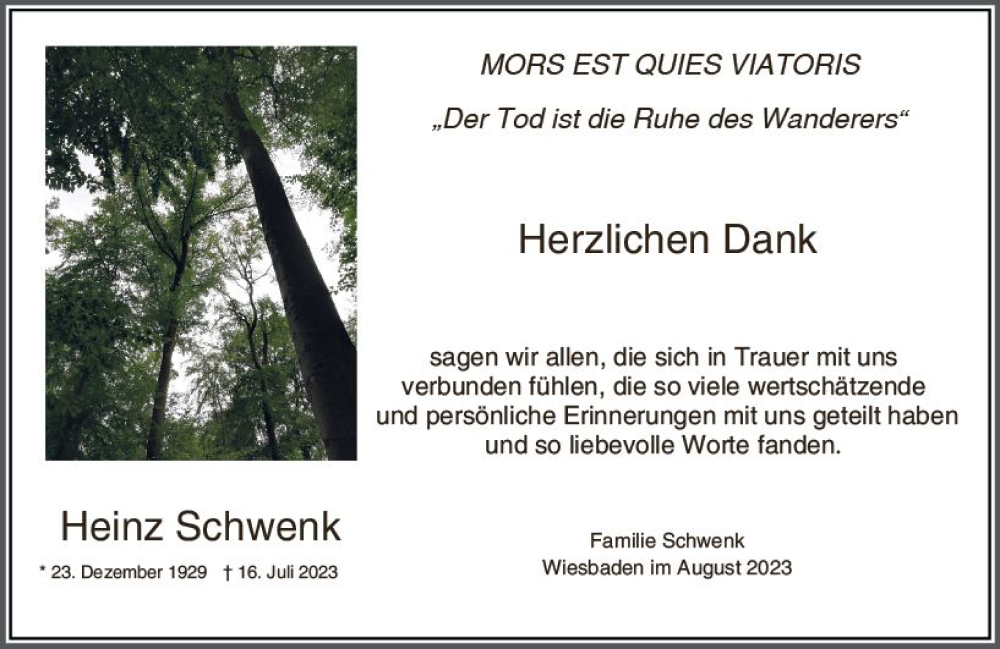 MORS EST QUIES VIATORIS

„Der Tod ist die Ruhe des Wanderers“

Herzlichen Dank

sagen wir allen, die sich in Trauer mit uns verbunden fühlen, die so viele wertschätzende und persönliche Erinnerungen mit uns geteilt haben und so liebevolle Worte fanden.

Heinz Schwenk

* 23. Dezember 1929 † 16. Juli 2023

Familie Schwenk
Wiesbaden im August 2023